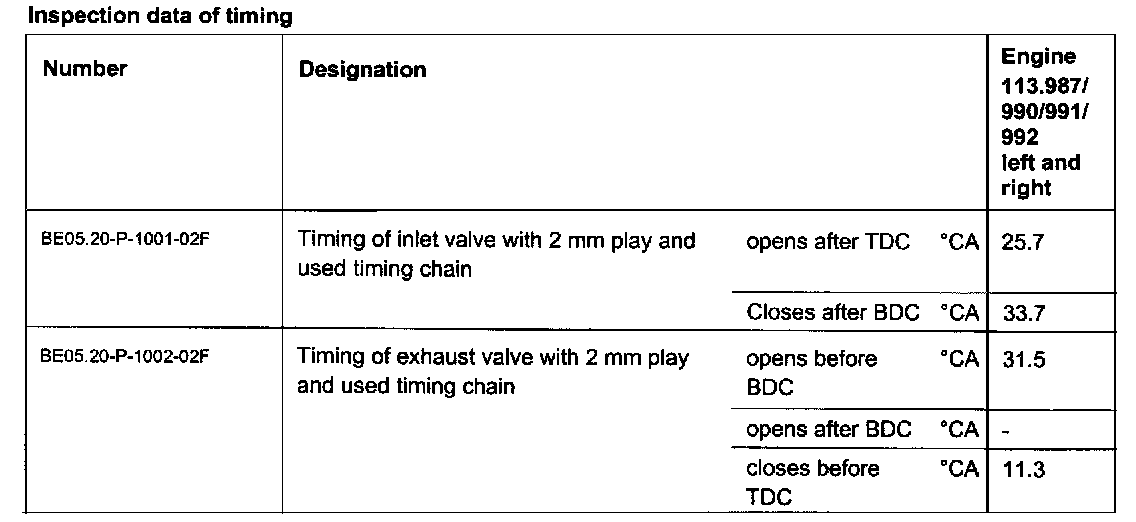 Inspection data of timing

| Number | Designation | | | Engine 113.987/ 990/991/ 992 left and right |
|---|---|---|---|---|
| BE05.20-P-1001-02F | Timing of inlet valve with 2 mm play and used timing chain | opens after TDC | °CA | 25.7 |
| | | Closes after BDC | °CA | 33.7 |
| BE05.20-P-1002-02F | Timing of exhaust valve with 2 mm play and used timing chain | opens before BDC | °CA | 31.5 |
| | | opens after BDC | °CA | - |
| | | closes before TDC | °CA | 11.3 |